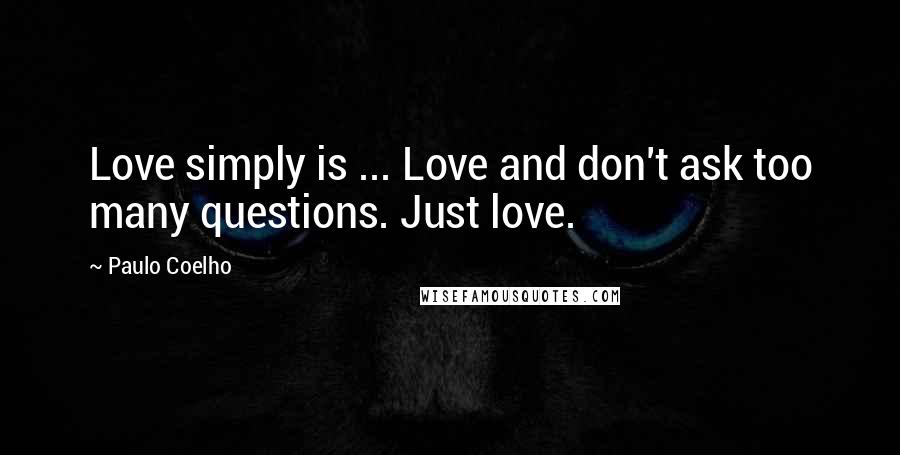 Love simply is ... Love and don't ask too many questions. Just love.

~ Paulo Coelho

WISEFAMOUSQUOTES.COM